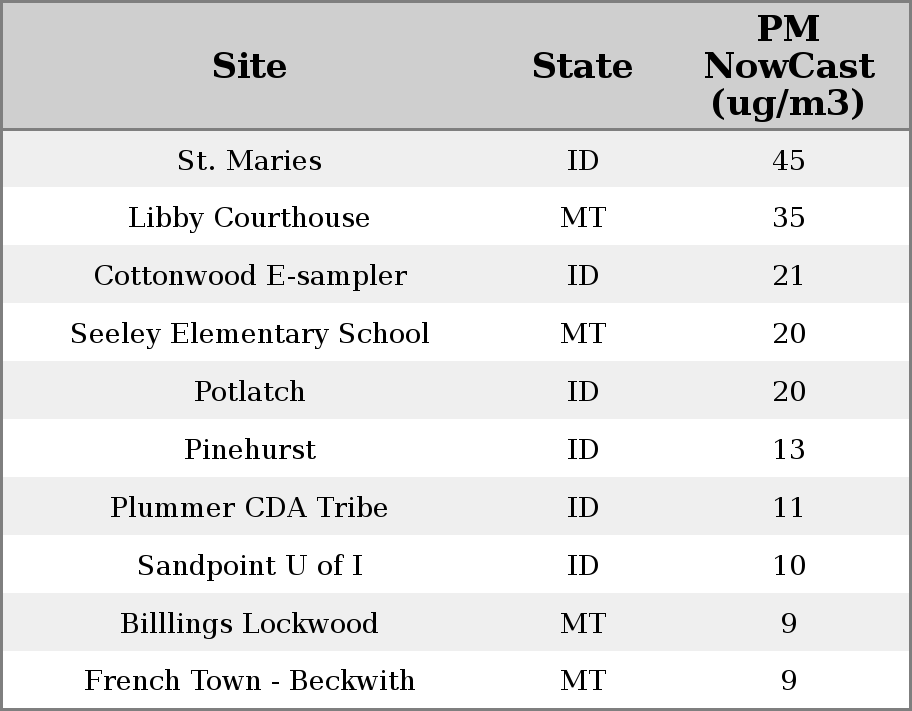 | Site | State | PM NowCast (ug/m3) |
|---|---|---|
| St. Maries | ID | 45 |
| Libby Courthouse | MT | 35 |
| Cottonwood E-sampler | ID | 21 |
| Seeley Elementary School | MT | 20 |
| Potlatch | ID | 20 |
| Pinehurst | ID | 13 |
| Plummer CDA Tribe | ID | 11 |
| Sandpoint U of I | ID | 10 |
| Billlings Lockwood | MT | 9 |
| French Town - Beckwith | MT | 9 |